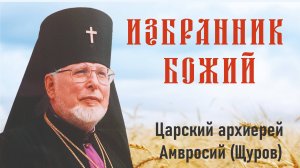 ИЗБРАННИК БОЖИЙ

Царский архиерей Амвросий (Щуров)